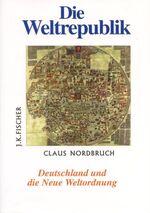 Die Weltrepublik

J.K.FISCHER

CLAUS NORDBRUCH

Deutschland und die Neue Weltordnung